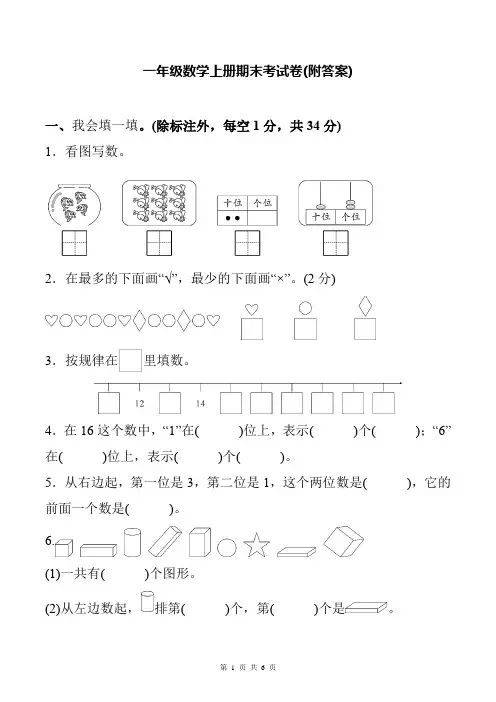 一年级数学上册期末考试卷(附答案)

一、我会填一填。(除标注外，每空 1 分，共 34 分)

1．看图写数。

十位 个位

十位 个位

2．在最多的下面画“√”，最少的下面画“×”。(2 分)

3．按规律在 里填数。

12 14

4．在 16 这个数中，“1”在(　　)位上，表示(　　)个(　　)；“6”在(　　)位上，表示(　　)个(　　)。

5．从右边起，第一位是 3，第二位是 1，这个两位数是(　　)，它的前面一个数是(　　)。

6.

(1)一共有(　　)个图形。

(2)从左边数起，排第(　　)个，第(　　)个是。

第 1 页 共 6 页